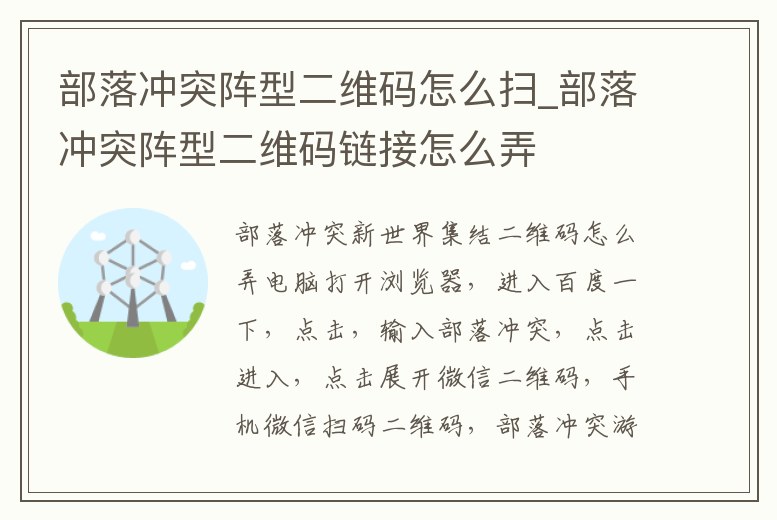 部落冲突阵型二维码怎么扫_部落冲突阵型二维码链接怎么弄

部落冲突新世界集结二维码怎么弄电脑打开浏览器，进入百度一下，点击，输入部落冲突，点击进入，点击展开微信二维码，手机微信扫码二维码，部落冲突游